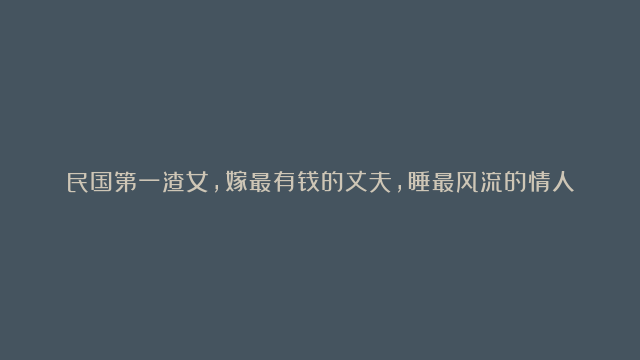 民国第一渣女，嫁最有钱的丈夫，睡最风流的情人